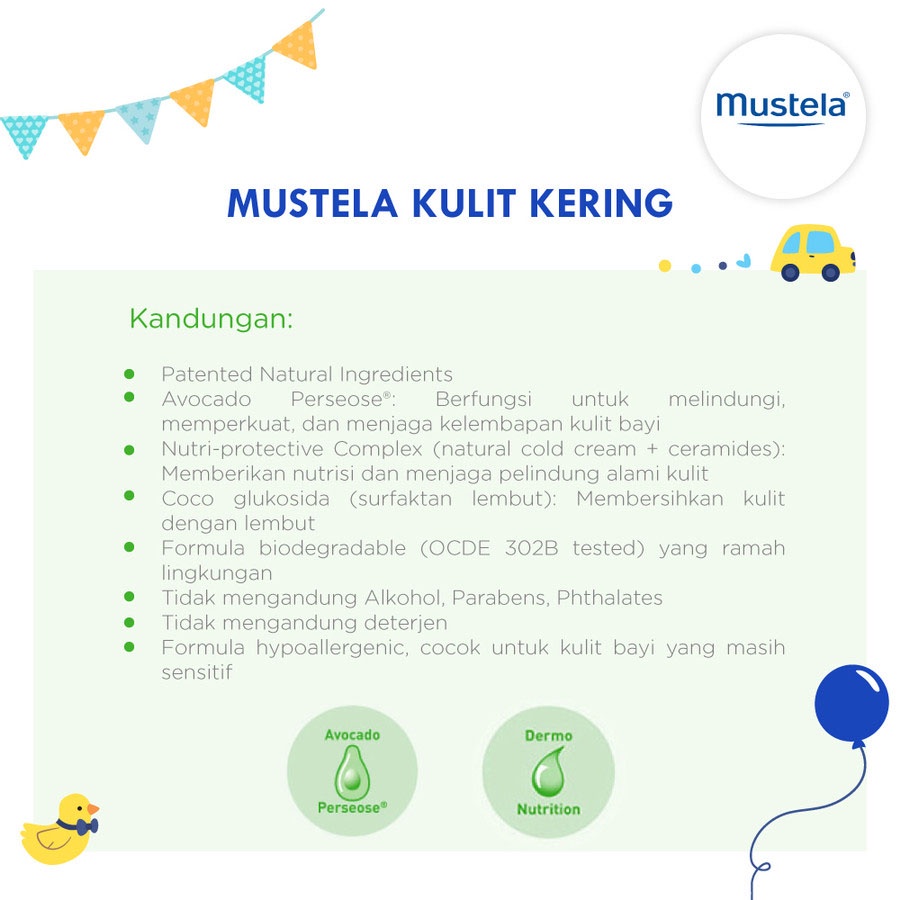 mustela®

MUSTELA KULIT KERING

Kandungan:

- Patented Natural Ingredients
- Avocado Perseose®: Berfungsi untuk melindungi, memperkuat, dan menjaga kelembapan kulit bayi
- Nutri-protective Complex (natural cold cream + ceramides): Memberikan nutrisi dan menjaga pelindung alami kulit
- Coco glukosida (surfaktan lembut): Membersihkan kulit dengan lembut
- Formula biodegradable (OCDE 302B tested) yang ramah lingkungan
- Tidak mengandung Alkohol, Parabens, Phthalates
- Tidak mengandung deterjen
- Formula hypoallergenic, cocok untuk kulit bayi yang masih sensitif

Avocado Perseose®

Dermo Nutrition